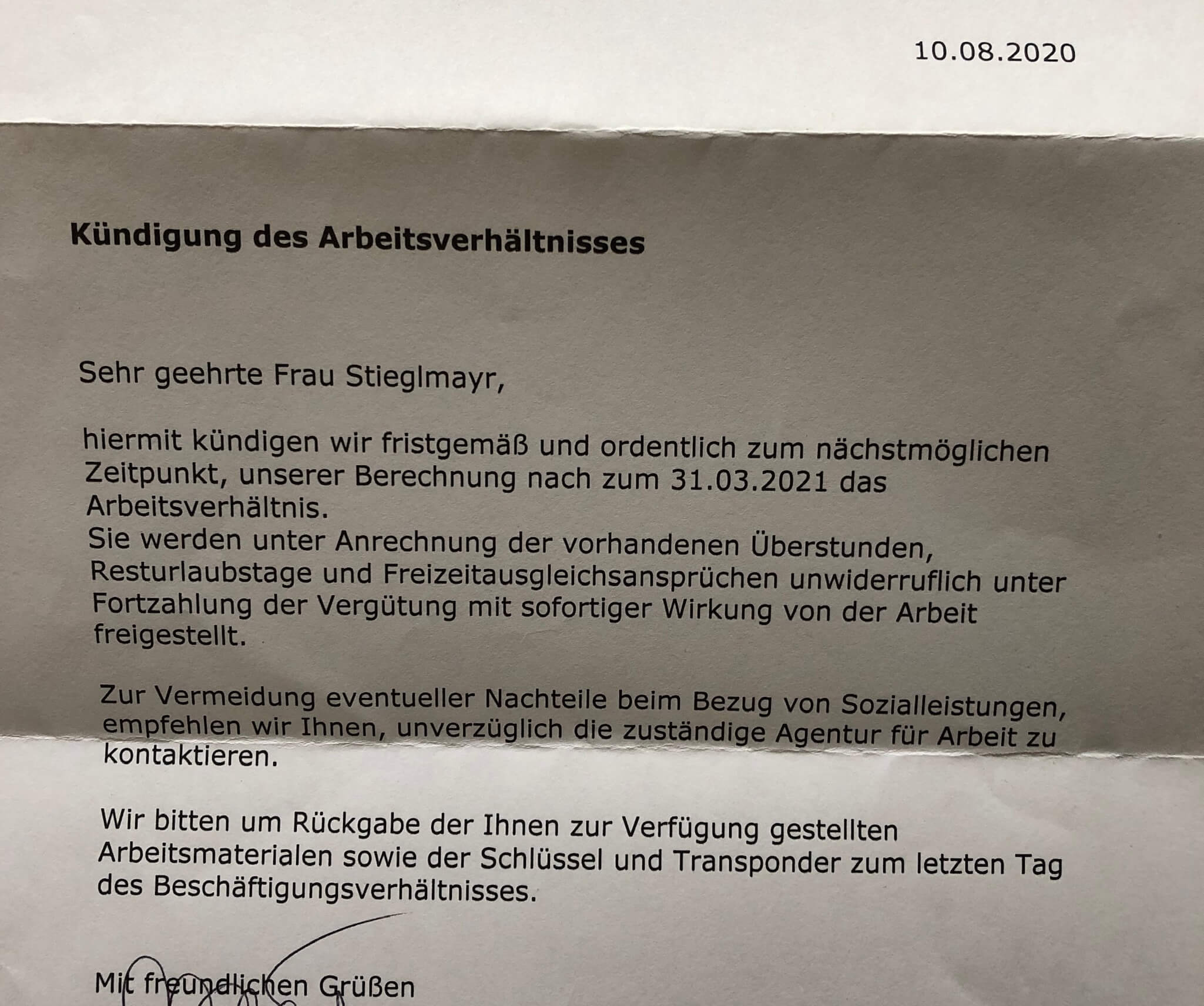 10.08.2020

Kündigung des Arbeitsverhältnisses

Sehr geehrte Frau Stieglmayr,

hiermit kündigen wir fristgemäß und ordentlich zum nächstmöglichen Zeitpunkt, unserer Berechnung nach zum 31.03.2021 das Arbeitsverhältnis.
Sie werden unter Anrechnung der vorhandenen Überstunden, Resturlaubstage und Freizeitausgleichsansprüchen unwiderruflich unter Fortzahlung der Vergütung mit sofortiger Wirkung von der Arbeit freigestellt.

Zur Vermeidung eventueller Nachteile beim Bezug von Sozialleistungen, empfehlen wir Ihnen, unverzüglich die zuständige Agentur für Arbeit zu kontaktieren.

Wir bitten um Rückgabe der Ihnen zur Verfügung gestellten Arbeitsmaterialen sowie der Schlüssel und Transponder zum letzten Tag des Beschäftigungsverhältnisses.

Mit freundlichen Grüßen